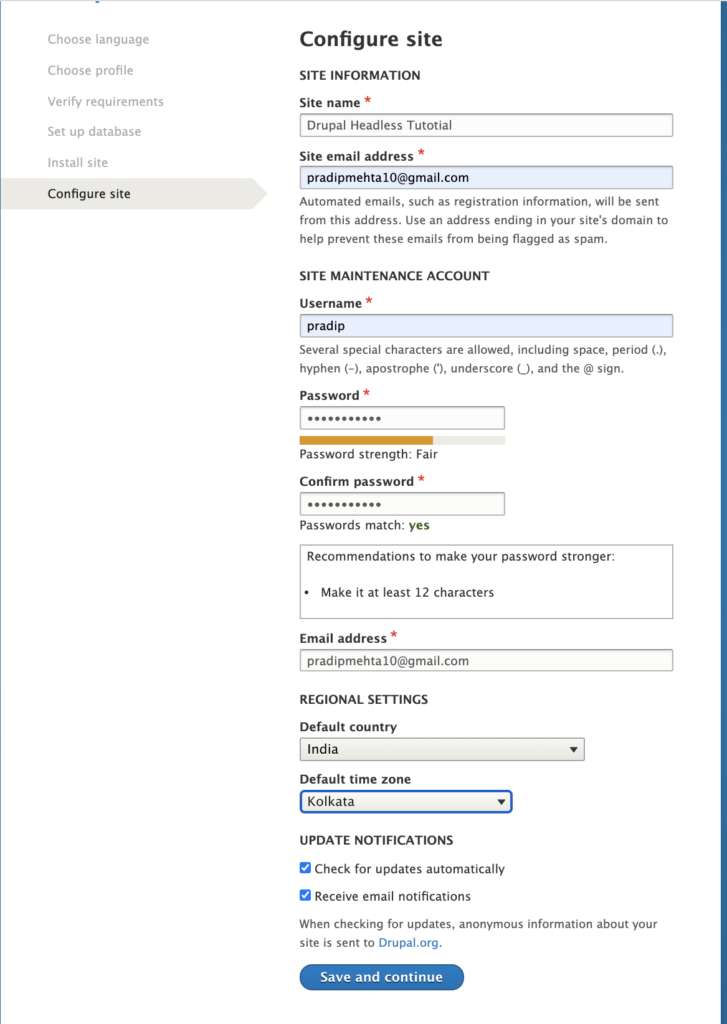 Choose language
Choose profile
Verify requirements
Set up database
Install site
Configure site

Configure site

SITE INFORMATION

Site name *
Drupal Headless Tutotial

Site email address *
pradipmehta10@gmail.com

Automated emails, such as registration information, will be sent from this address. Use an address ending in your site's domain to help prevent these emails from being flagged as spam.

SITE MAINTENANCE ACCOUNT

Username *
pradip

Several special characters are allowed, including space, period (.), hyphen (-), apostrophe ('), underscore (_), and the @ sign.

Password *
•••••••••••

Password strength: Fair

Confirm password *
•••••••••••

Passwords match: yes

Recommendations to make your password stronger:

• Make it at least 12 characters

Email address *
pradipmehta10@gmail.com

REGIONAL SETTINGS

Default country
India

Default time zone
Kolkata

UPDATE NOTIFICATIONS

Check for updates automatically

Receive email notifications

When checking for updates, anonymous information about your site is sent to Drupal.org.

Save and continue